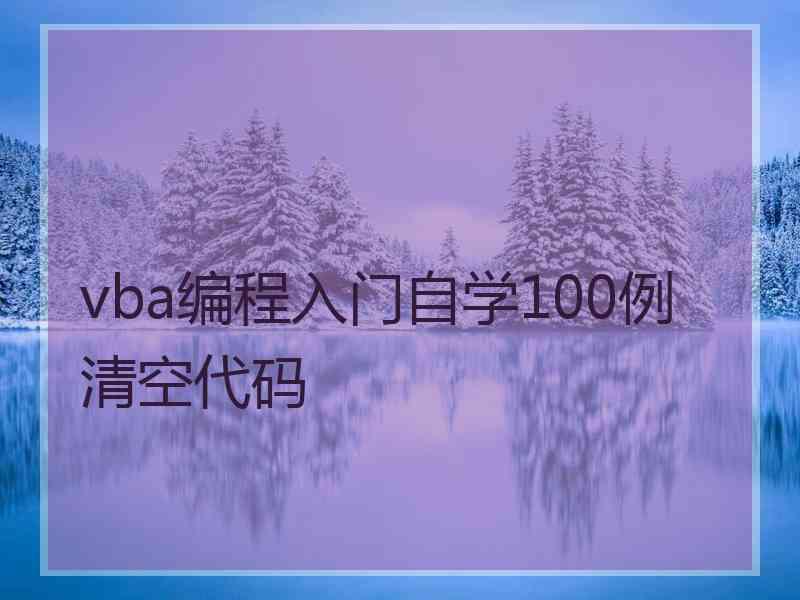 vba编程入门自学100例
清空代码